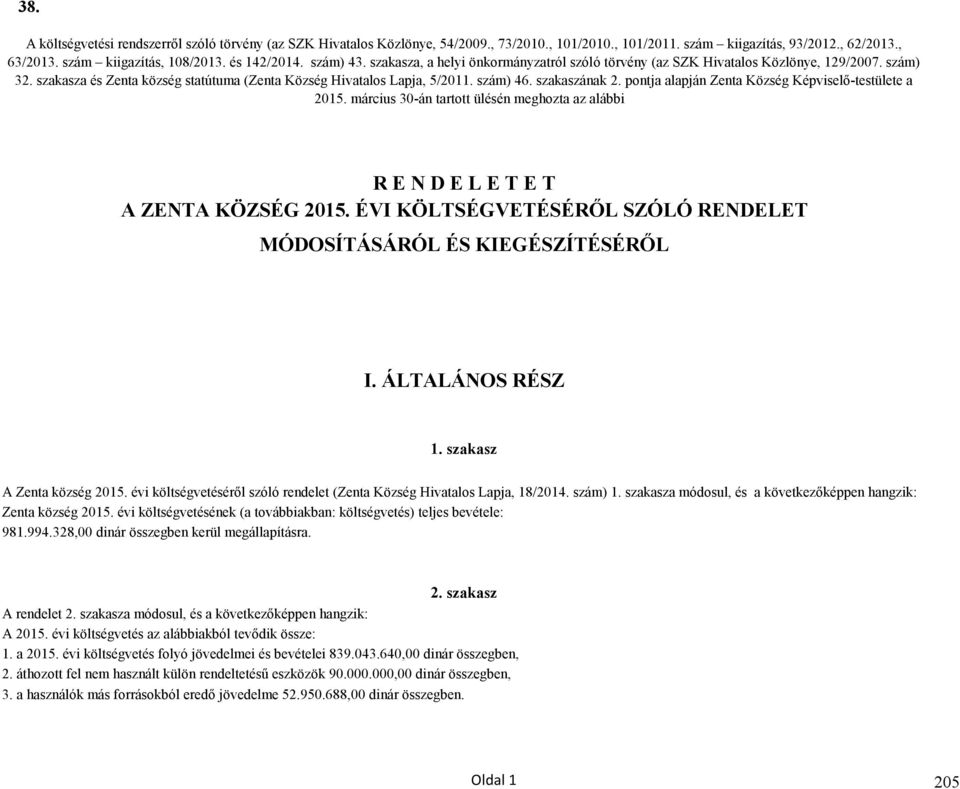 38.

A költségvetési rendszerről szóló törvény (az SZK Hivatalos Közlönye, 54/2009., 73/2010., 101/2010., 101/2011. szám – kiigazítás, 93/2012., 62/2013., 63/2013. szám – kiigazítás, 108/2013. és 142/2014. szám) 43. szakasza, a helyi önkormányzatról szóló törvény (az SZK Hivatalos Közlönye, 129/2007. szám) 32. szakasza és Zenta község statútuma (Zenta Község Hivatalos Lapja, 5/2011. szám) 46. szakaszának 2. pontja alapján Zenta Község Képviselő-testülete a 2015. március 30-án tartott ülésén meghozta az alábbi

R E N D E L E T E T
A ZENTA KÖZSÉG 2015. ÉVI KÖLTSÉGVETÉSÉRŐL SZÓLÓ RENDELET MÓDOSÍTÁSÁRÓL ÉS KIEGÉSZÍTÉSÉRŐL

I. ÁLTALÁNOS RÉSZ

1. szakasz

A Zenta község 2015. évi költségvetéséről szóló rendelet (Zenta Község Hivatalos Lapja, 18/2014. szám) 1. szakasza módosul, és a következőképpen hangzik:
Zenta község 2015. évi költségvetésének (a továbbiakban: költségvetés) teljes bevétele:
981.994.328,00 dinár összegben kerül megállapításra.

2. szakasz

A rendelet 2. szakasza módosul, és a következőképpen hangzik:
A 2015. évi költségvetés az alábbiakból tevődik össze:
1. a 2015. évi költségvetés folyó jövedelmei és bevételei 839.043.640,00 dinár összegben,
2. áthozott fel nem használt külön rendeltetésű eszközök 90.000.000,00 dinár összegben,
3. a használók más forrásokból eredő jövedelme 52.950.688,00 dinár összegben.

Oldal 1

205